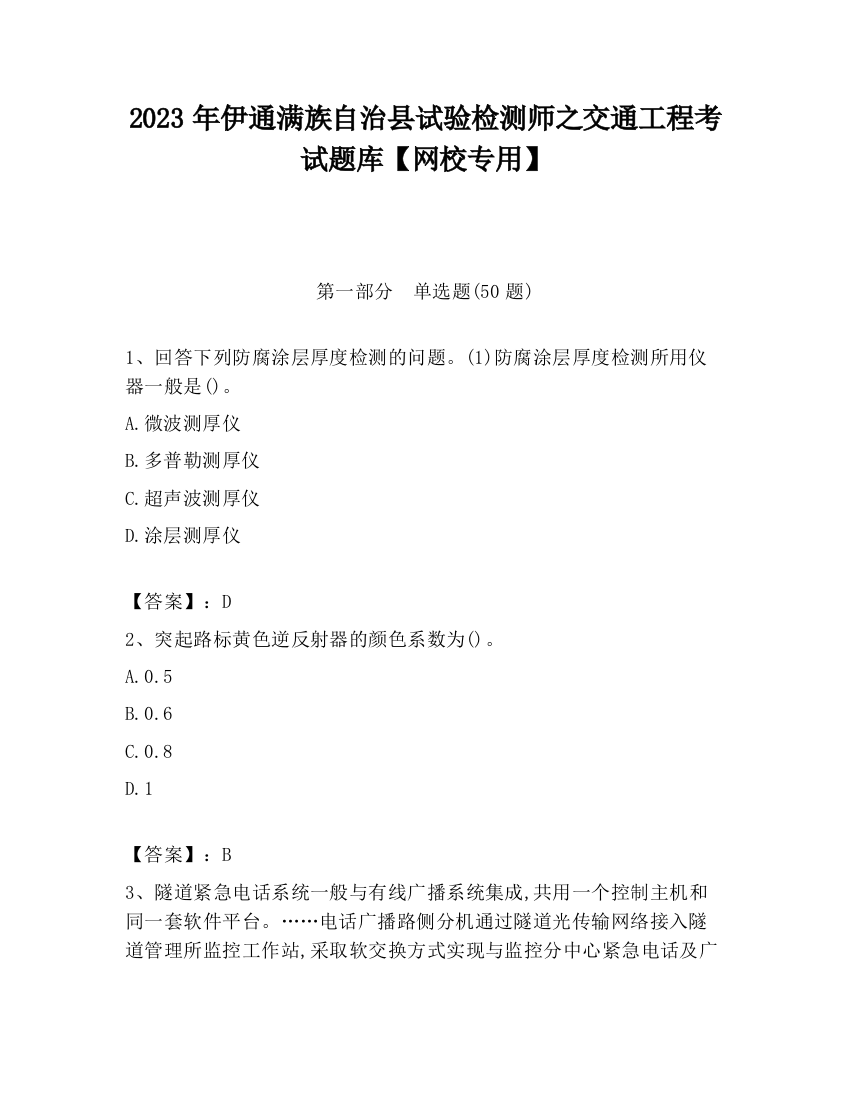 2023 年伊通满族自治县试验检测师之交通工程考试题库【网校专用】

第一部分　单选题(50 题)

1、回答下列防腐涂层厚度检测的问题。(1)防腐涂层厚度检测所用仪器一般是()。

A.微波测厚仪

B.多普勒测厚仪

C.超声波测厚仪

D.涂层测厚仪

【答案】：D

2、突起路标黄色逆反射器的颜色系数为()。

A.0.5

B.0.6

C.0.8

D.1

【答案】：B

3、隧道紧急电话系统一般与有线广播系统集成,共用一个控制主机和同一套软件平台。……电话广播路侧分机通过隧道光传输网络接入隧道管理所监控工作站,采取软交换方式实现与监控分中心紧急电话及广